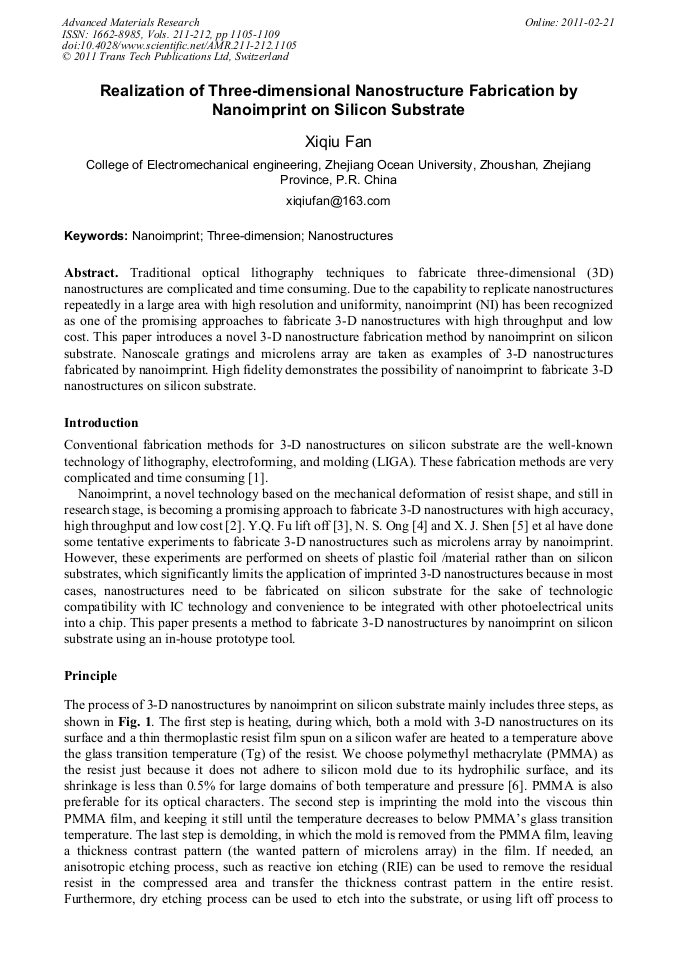 Advanced Materials Research
ISSN: 1662-8985, Vols. 211-212, pp 1105-1109
doi:10.4028/www.scientific.net/AMR.211-212.1105
© 2011 Trans Tech Publications Ltd, Switzerland

Online: 2011-02-21

Realization of Three-dimensional Nanostructure Fabrication by Nanoimprint on Silicon Substrate

Xiqiu Fan

College of Electromechanical engineering, Zhejiang Ocean University, Zhoushan, Zhejiang Province, P.R. China

xiqiufan@163.com

Keywords: Nanoimprint; Three-dimension; Nanostructures

Abstract. Traditional optical lithography techniques to fabricate three-dimensional (3D) nanostructures are complicated and time consuming. Due to the capability to replicate nanostructures repeatedly in a large area with high resolution and uniformity, nanoimprint (NI) has been recognized as one of the promising approaches to fabricate 3-D nanostructures with high throughput and low cost. This paper introduces a novel 3-D nanostructure fabrication method by nanoimprint on silicon substrate. Nanoscale gratings and microlens array are taken as examples of 3-D nanostructures fabricated by nanoimprint. High fidelity demonstrates the possibility of nanoimprint to fabricate 3-D nanostructures on silicon substrate.

Introduction

Conventional fabrication methods for 3-D nanostructures on silicon substrate are the well-known technology of lithography, electroforming, and molding (LIGA). These fabrication methods are very complicated and time consuming [1].

Nanoimprint, a novel technology based on the mechanical deformation of resist shape, and still in research stage, is becoming a promising approach to fabricate 3-D nanostructures with high accuracy, high throughput and low cost [2]. Y.Q. Fu lift off [3], N. S. Ong [4] and X. J. Shen [5] et al have done some tentative experiments to fabricate 3-D nanostructures such as microlens array by nanoimprint. However, these experiments are performed on sheets of plastic foil /material rather than on silicon substrates, which significantly limits the application of imprinted 3-D nanostructures because in most cases, nanostructures need to be fabricated on silicon substrate for the sake of technologic compatibility with IC technology and convenience to be integrated with other photoelectrical units into a chip. This paper presents a method to fabricate 3-D nanostructures by nanoimprint on silicon substrate using an in-house prototype tool.

Principle

The process of 3-D nanostructures by nanoimprint on silicon substrate mainly includes three steps, as shown in Fig. 1. The first step is heating, during which, both a mold with 3-D nanostructures on its surface and a thin thermoplastic resist film spun on a silicon wafer are heated to a temperature above the glass transition temperature (Tg) of the resist. We choose polymethyl methacrylate (PMMA) as the resist just because it does not adhere to silicon mold due to its hydrophilic surface, and its shrinkage is less than 0.5% for large domains of both temperature and pressure [6]. PMMA is also preferable for its optical characters. The second step is imprinting the mold into the viscous thin PMMA film, and keeping it still until the temperature decreases to below PMMA's glass transition temperature. The last step is demolding, in which the mold is removed from the PMMA film, leaving a thickness contrast pattern (the wanted pattern of microlens array) in the film. If needed, an anisotropic etching process, such as reactive ion etching (RIE) can be used to remove the residual resist in the compressed area and transfer the thickness contrast pattern in the entire resist. Furthermore, dry etching process can be used to etch into the substrate, or using lift off process to